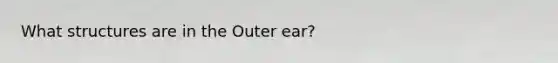 What structures are in the Outer ear?